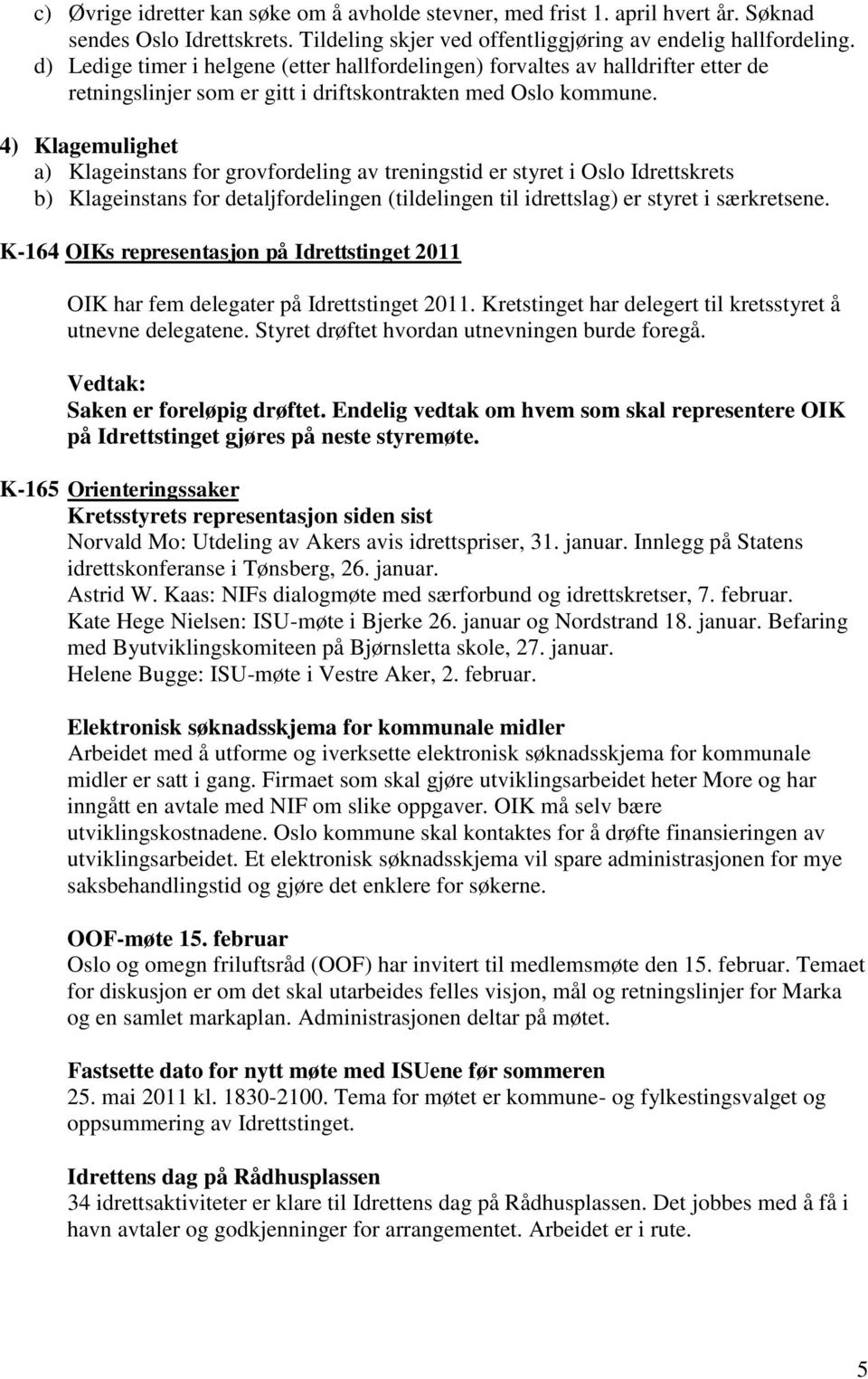 c) Øvrige idretter kan søke om å avholde stevner, med frist 1. april hvert år. Søknad sendes Oslo Idrettskrets. Tildeling skjer ved offentliggjøring av endelig hallfordeling.
d) Ledige timer i helgene (etter hallfordelingen) forvaltes av halldrifter etter de retningslinjer som er gitt i driftskontrakten med Oslo kommune.

4) Klagemulighet
a) Klageinstans for grovfordeling av treningstid er styret i Oslo Idrettskrets
b) Klageinstans for detaljfordelingen (tildelingen til idrettslag) er styret i særkretsene.

K-164 OIKs representasjon på Idrettstinget 2011

OIK har fem delegater på Idrettstinget 2011. Kretstinget har delegert til kretsstyret å utnevne delegatene. Styret drøftet hvordan utnevningen burde foregå.

Vedtak:
Saken er foreløpig drøftet. Endelig vedtak om hvem som skal representere OIK på Idrettstinget gjøres på neste styremøte.

K-165 Orienteringssaker
Kretsstyrets representasjon siden sist
Norvald Mo: Utdeling av Akers avis idrettspriser, 31. januar. Innlegg på Statens idrettskonferanse i Tønsberg, 26. januar.
Astrid W. Kaas: NIFs dialogmøte med særforbund og idrettskretser, 7. februar.
Kate Hege Nielsen: ISU-møte i Bjerke 26. januar og Nordstrand 18. januar. Befaring med Byutviklingskomiteen på Bjørnsletta skole, 27. januar.
Helene Bugge: ISU-møte i Vestre Aker, 2. februar.

Elektronisk søknadsskjema for kommunale midler
Arbeidet med å utforme og iverksette elektronisk søknadsskjema for kommunale midler er satt i gang. Firmaet som skal gjøre utviklingsarbeidet heter More og har inngått en avtale med NIF om slike oppgaver. OIK må selv bære utviklingskostnadene. Oslo kommune skal kontaktes for å drøfte finansieringen av utviklingsarbeidet. Et elektronisk søknadsskjema vil spare administrasjonen for mye saksbehandlingstid og gjøre det enklere for søkerne.

OOF-møte 15. februar
Oslo og omegn friluftsråd (OOF) har invitert til medlemsmøte den 15. februar. Temaet for diskusjon er om det skal utarbeides felles visjon, mål og retningslinjer for Marka og en samlet markaplan. Administrasjonen deltar på møtet.

Fastsette dato for nytt møte med ISUene før sommeren
25. mai 2011 kl. 1830-2100. Tema for møtet er kommune- og fylkestingsvalget og oppsummering av Idrettstinget.

Idrettens dag på Rådhusplassen
34 idrettsaktiviteter er klare til Idrettens dag på Rådhusplassen. Det jobbes med å få i havn avtaler og godkjenninger for arrangementet. Arbeidet er i rute.

5